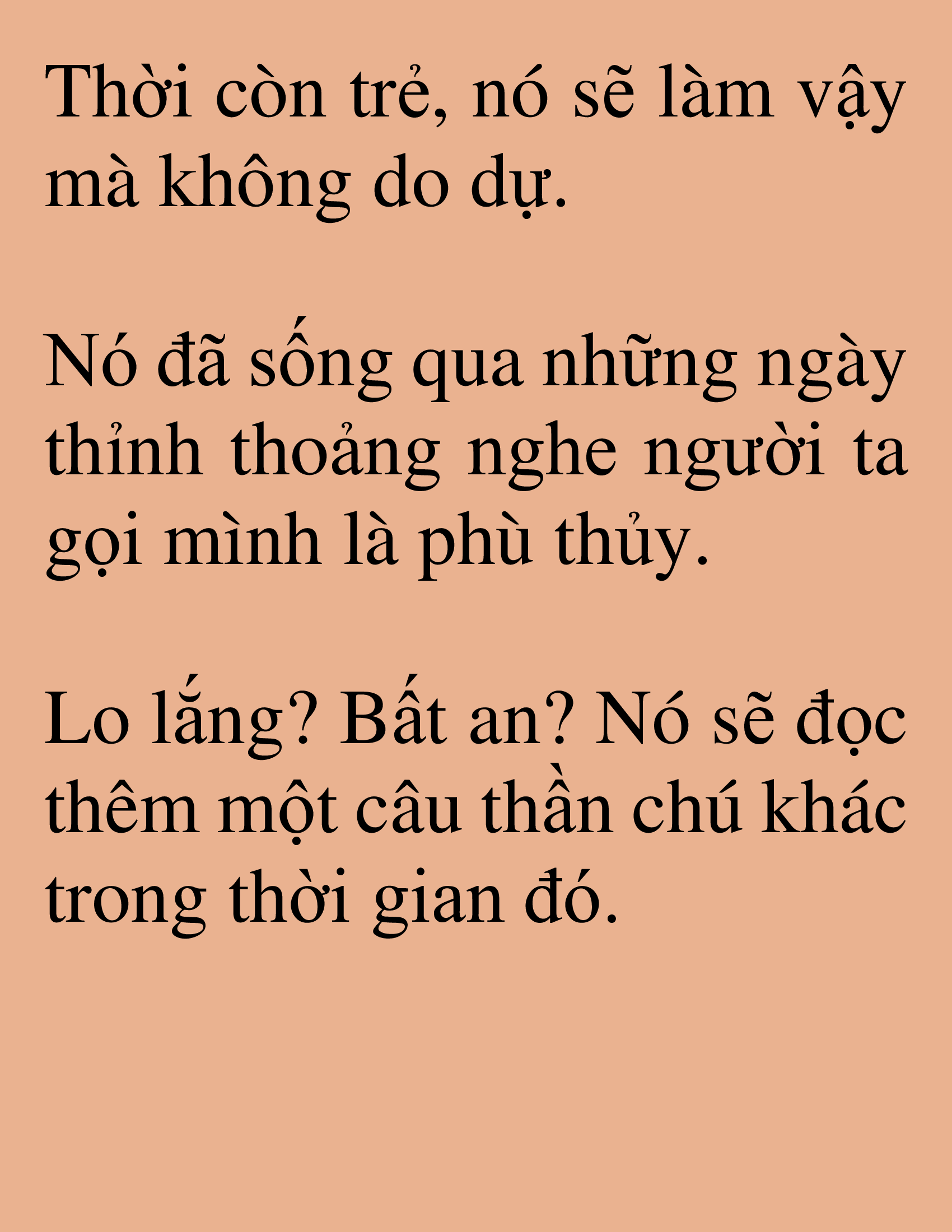 Thời còn trẻ, nó sẽ làm vậy mà không do dự.

Nó đã sống qua những ngày thỉnh thoảng nghe người ta gọi mình là phù thủy.

Lo lắng? Bất an? Nó sẽ đọc thêm một câu thần chú khác trong thời gian đó.